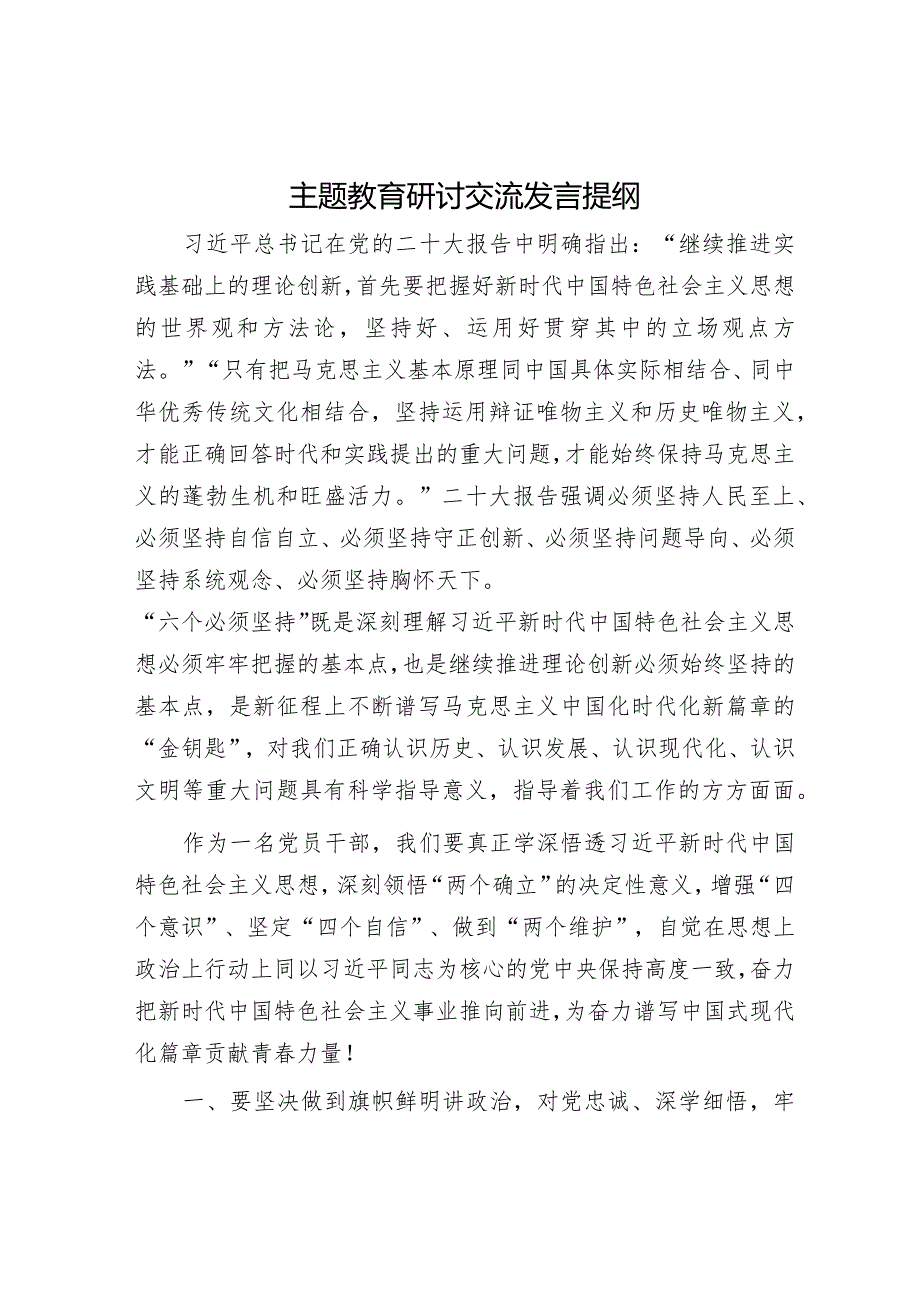 主题教育研讨交流发言提纲

习近平总书记在党的二十大报告中明确指出：“继续推进实践基础上的理论创新，首先要把握好新时代中国特色社会主义思想的世界观和方法论，坚持好、运用好贯穿其中的立场观点方法。”“只有把马克思主义基本原理同中国具体实际相结合、同中华优秀传统文化相结合，坚持运用辩证唯物主义和历史唯物主义，才能正确回答时代和实践提出的重大问题，才能始终保持马克思主义的蓬勃生机和旺盛活力。”二十大报告强调必须坚持人民至上、必须坚持自信自立、必须坚持守正创新、必须坚持问题导向、必须坚持系统观念、必须坚持胸怀天下。

“六个必须坚持”既是深刻理解习近平新时代中国特色社会主义思想必须牢牢把握的基本点，也是继续推进理论创新必须始终坚持的基本点，是新征程上不断谱写马克思主义中国化时代化新篇章的“金钥匙”，对我们正确认识历史、认识发展、认识现代化、认识文明等重大问题具有科学指导意义，指导着我们工作的方方面面。

作为一名党员干部，我们要真正学深悟透习近平新时代中国特色社会主义思想，深刻领悟“两个确立”的决定性意义，增强“四个意识”、坚定“四个自信”、做到“两个维护”，自觉在思想上政治上行动上同以习近平同志为核心的党中央保持高度一致，奋力把新时代中国特色社会主义事业推向前进，为奋力谱写中国式现代化篇章贡献青春力量！

一、要坚决做到旗帜鲜明讲政治，对党忠诚、深学细悟，牢